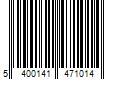 5 400141 471014